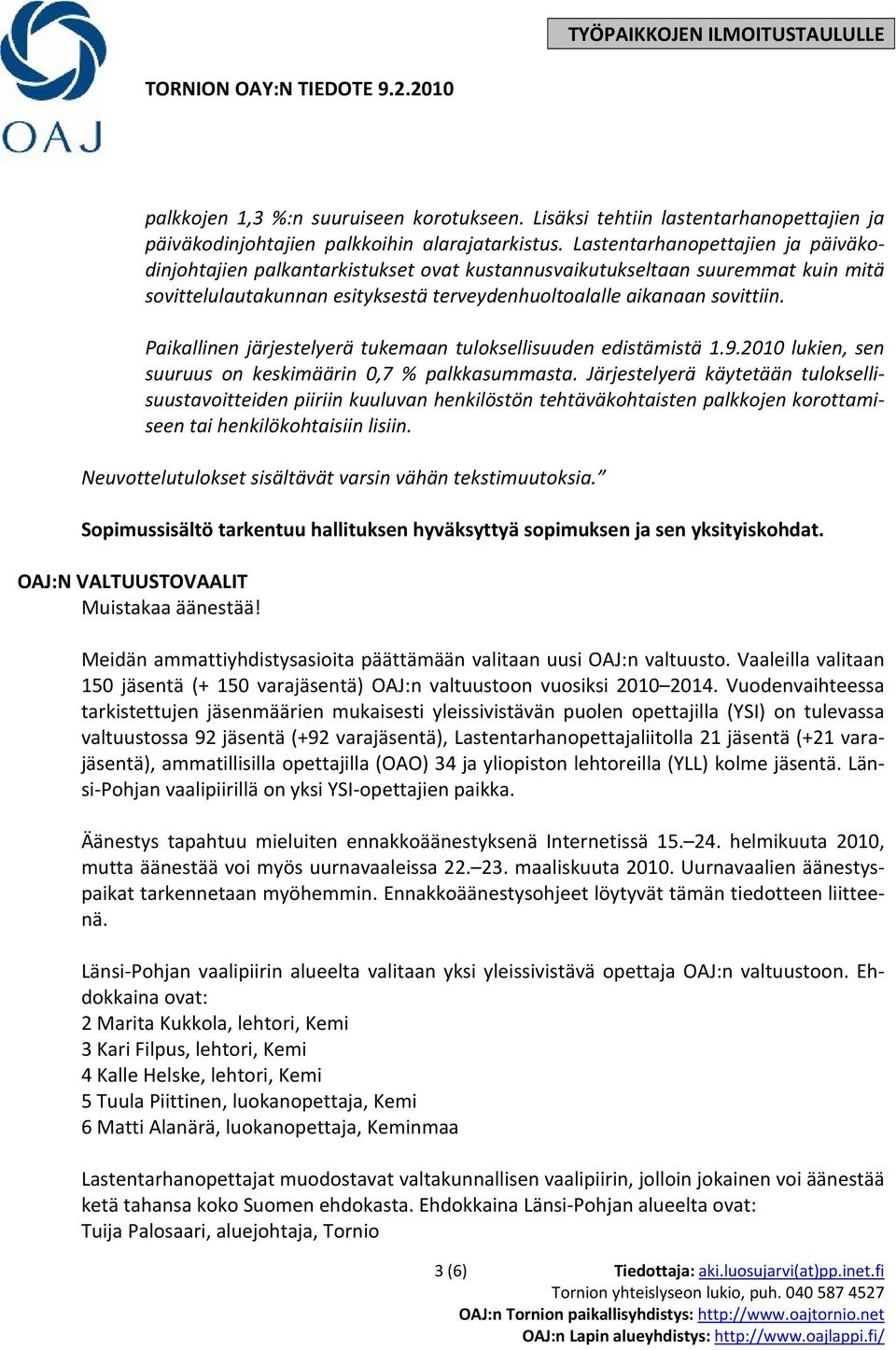 OAJ

TYÖPAIKKOJEN ILMOITUSTAULULLE

TORNION OAY:N TIEDOTE 9.2.2010

palkkojen 1,3 %:n suuruiseen korotukseen. Lisäksi tehtiin lastentarhanopettajien ja päiväkodinjohtajien palkkoihin alarajatarkistus. Lastentarhanopettajien ja päiväkodinjohtajien palkantarkistukset ovat kustannusvaikutukseltaan suuremmat kuin mitä sovittelulautakunnan esityksestä terveydenhuoltoalalle aikanaan sovittiin.

Paikallinen järjestelyerä tukemaan tuloksellisuuden edistämistä 1.9.2010 lukien, sen suuruus on keskimäärin 0,7 % palkkasummasta. Järjestelyerä käytetään tuloksellisuustavoitteiden piiriin kuuluvan henkilöstön tehtäväkohtaisten palkkojen korottamiseen tai henkilökohtaisiin lisiin.

Neuvottelutulokset sisältävät varsin vähän tekstimuutoksia."

Sopimussisältö tarkentuu hallituksen hyväksyttyä sopimuksen ja sen yksityiskohdat.

OAJ:N VALTUUSTOVAALIT
Muistakaa äänestää!

Meidän ammattiyhdistysasioita päättämään valitaan uusi OAJ:n valtuusto. Vaaleilla valitaan 150 jäsentä (+ 150 varajäsentä) OAJ:n valtuustoon vuosiksi 2010–2014. Vuodenvaihteessa tarkistettujen jäsenmäärien mukaisesti yleissivistävän puolen opettajilla (YSI) on tulevassa valtuustossa 92 jäsentä (+92 varajäsentä), Lastentarhanopettajaliitolla 21 jäsentä (+21 varajäsentä), ammatillisilla opettajilla (OAO) 34 ja yliopiston lehtoreilla (YLL) kolme jäsentä. Länsi-Pohjan vaalipiirillä on yksi YSI-opettajien paikka.

Äänestys tapahtuu mieluiten ennakkoäänestyksenä Internetissä 15.–24. helmikuuta 2010, mutta äänestää voi myös uurnavaaleissa 22.–23. maaliskuuta 2010. Uurnavaalien äänestyspaikat tarkennetaan myöhemmin. Ennakkoäänestysohjeet löytyvät tämän tiedotteen liitteenä.

Länsi-Pohjan vaalipiirin alueelta valitaan yksi yleissivistävä opettaja OAJ:n valtuustoon. Ehdokkaina ovat:
2 Marita Kukkola, lehtori, Kemi
3 Kari Filpus, lehtori, Kemi
4 Kalle Helske, lehtori, Kemi
5 Tuula Piittinen, luokanopettaja, Kemi
6 Matti Alanärä, luokanopettaja, Keminmaa

Lastentarhanopettajat muodostavat valtakunnallisen vaalipiirin, jolloin jokainen voi äänestää ketä tahansa koko Suomen ehdokasta. Ehdokkaina Länsi-Pohjan alueelta ovat:
Tuija Palosaari, aluejohtaja, Tornio

3 (6)

Tiedottaja: aki.luosujarvi(at)pp.inet.fi
Tornion yhteislyseon lukio, puh. 040 587 4527
OAJ:n Tornion paikallisyhdistys: http://www.oajtornio.net
OAJ:n Lapin alueyhdistys: http://www.oajlappi.fi/